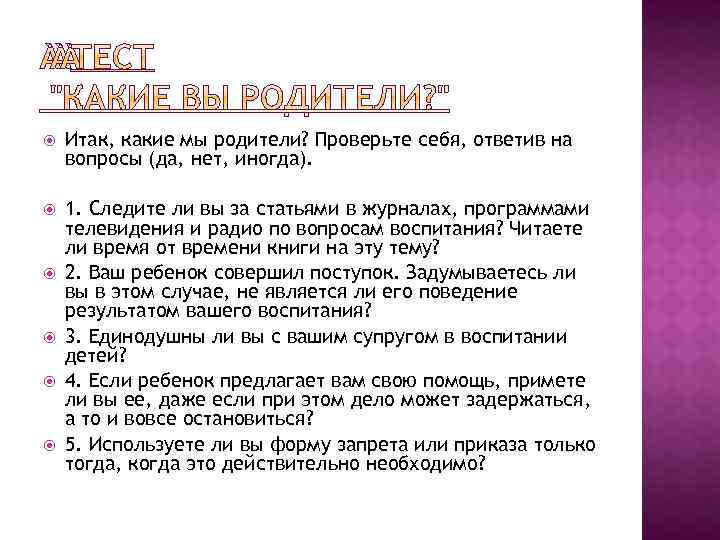 ТЕСТ
"КАКИЕ ВЫ РОДИТЕЛИ?"

Итак, какие мы родители? Проверьте себя, ответив на вопросы (да, нет, иногда).

1. Следите ли вы за статьями в журналах, программами телевидения и радио по вопросам воспитания? Читаете ли время от времени книги на эту тему?

2. Ваш ребенок совершил поступок. Задумываетесь ли вы в этом случае, не является ли его поведение результатом вашего воспитания?

3. Единодушны ли вы с вашим супругом в воспитании детей?

4. Если ребенок предлагает вам свою помощь, примете ли вы ее, даже если при этом дело может задержаться, а то и вовсе остановиться?

5. Используете ли вы форму запрета или приказа только тогда, когда это действительно необходимо?